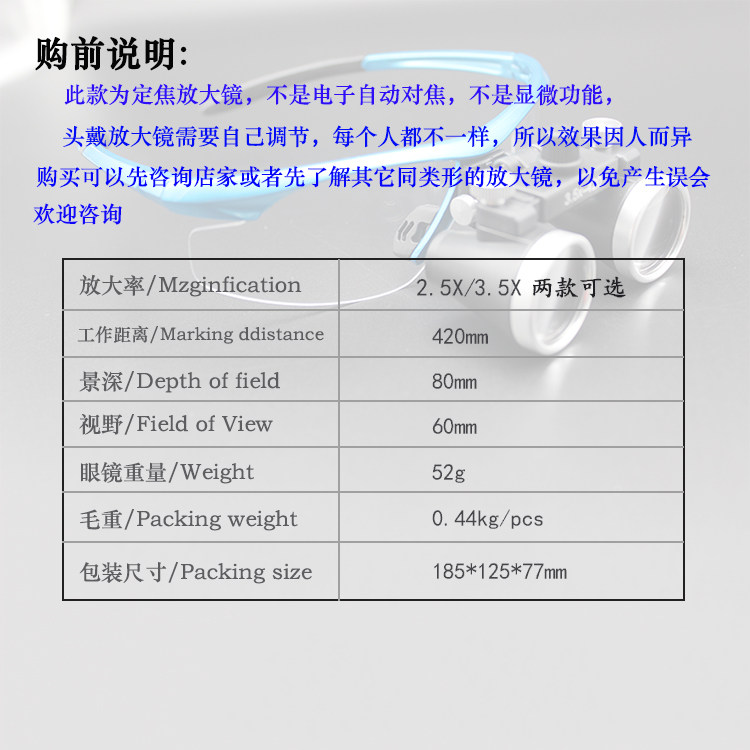 购前说明:

此款为定焦放大镜，不是电子自动对焦，不是显微功能，

头戴放大镜需要自己调节，每个人都不一样，所以效果因人而异

购买可以先咨询店家或者先了解其它同类形的放大镜，以免产生误会

欢迎咨询

| 放大率/Mzginfication | 2.5X/3.5X 两款可选 |
|---|---|
| 工作距离/Marking ddistance | 420mm |
| 景深/Depth of field | 80mm |
| 视野/Field of View | 60mm |
| 眼镜重量/Weight | 52g |
| 毛重/Packing weight | 0.44kg/pcs |
| 包装尺寸/Packing size | 185*125*77mm |